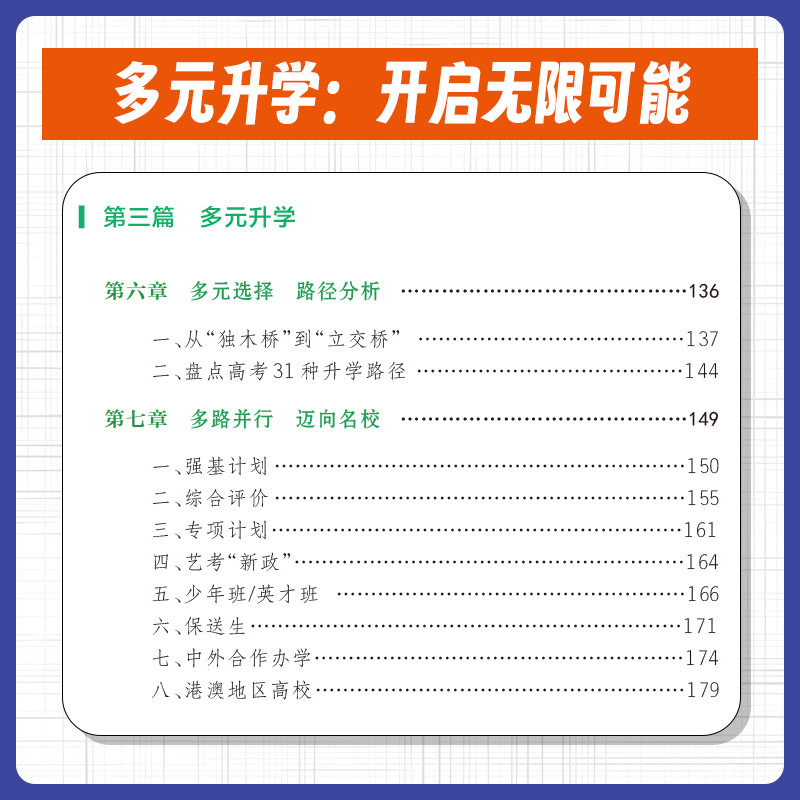 多元升学：开启无限可能

第三篇 多元升学

第六章 多元选择 路径分析 136

一、从“独木桥”到“立交桥” 137
二、盘点高考31种升学路径 144

第七章 多路并行 迈向名校 149

一、强基计划 150
二、综合评价 155
三、专项计划 161
四、艺考“新政” 164
五、少年班/英才班 166
六、保送生 171
七、中外合作办学 174
八、港澳地区高校 179